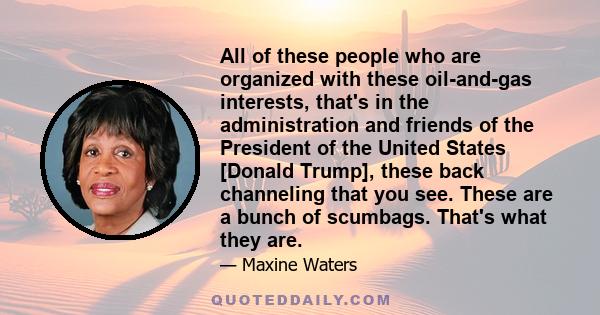 All of these people who are organized with these oil-and-gas interests, that's in the administration and friends of the President of the United States [Donald Trump], these back channeling that you see. These are a bunch of scumbags. That's what they are.

— Maxine Waters

QUOTEDDAILY.COM